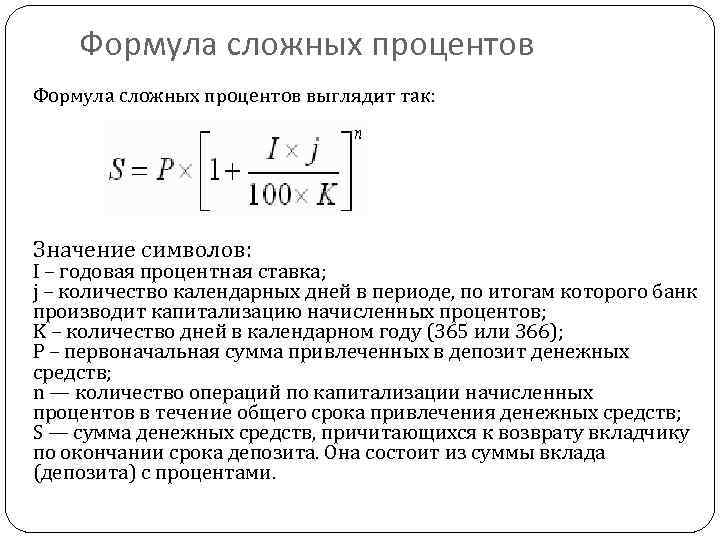 Формула сложных процентов

Формула сложных процентов выглядит так:

$S = P \times \left[1 + \frac{I \times j}{100 \times K}\right]^n$

Значение символов:
I – годовая процентная ставка;
j – количество календарных дней в периоде, по итогам которого банк производит капитализацию начисленных процентов;
K – количество дней в календарном году (365 или 366);
P – первоначальная сумма привлеченных в депозит денежных средств;
n — количество операций по капитализации начисленных процентов в течение общего срока привлечения денежных средств;
S — сумма денежных средств, причитающихся к возврату вкладчику по окончании срока депозита. Она состоит из суммы вклада (депозита) с процентами.